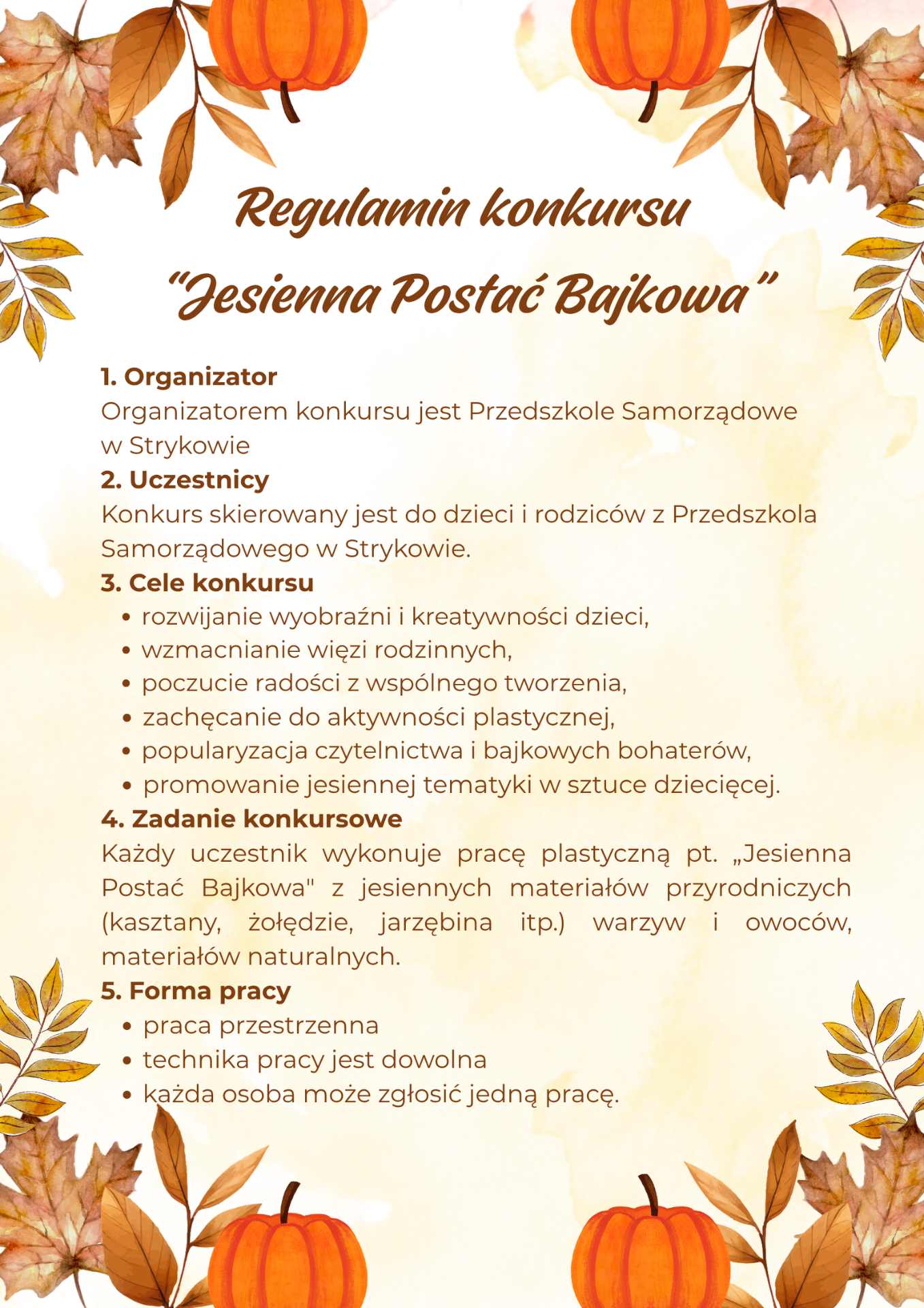 Regulamin konkursu
"Jesienna Postać Bajkowa"

1. Organizator
Organizatorem konkursu jest Przedszkole Samorządowe w Strykowie

2. Uczestnicy
Konkurs skierowany jest do dzieci i rodziców z Przedszkola Samorządowego w Strykowie.

3. Cele konkursu
• rozwijanie wyobraźni i kreatywności dzieci,
• wzmacnianie więzi rodzinnych,
• poczucie radości z wspólnego tworzenia,
• zachęcanie do aktywności plastycznej,
• popularyzacja czytelnictwa i bajkowych bohaterów,
• promowanie jesiennej tematyki w sztuce dziecięcej.

4. Zadanie konkursowe
Każdy uczestnik wykonuje pracę plastyczną pt. „Jesienna Postać Bajkowa" z jesiennych materiałów przyrodniczych (kasztany, żołędzie, jarzębina itp.) warzyw i owoców, materiałów naturalnych.

5. Forma pracy
• praca przestrzenna
• technika pracy jest dowolna
• każda osoba może zgłosić jedną pracę.